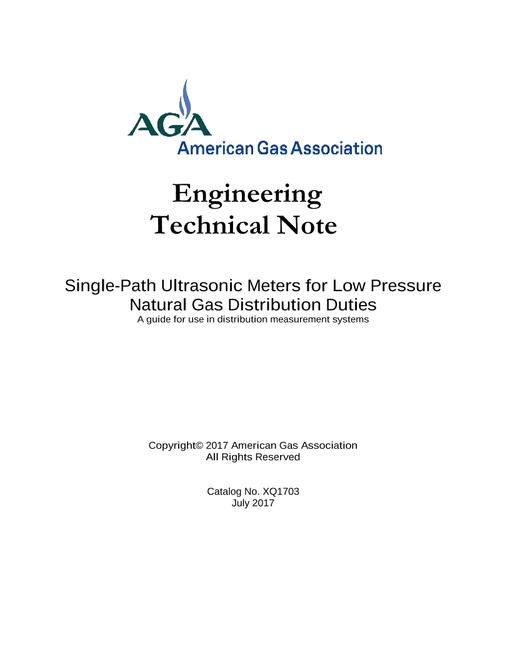 AGA
American Gas Association

Engineering
Technical Note

Single-Path Ultrasonic Meters for Low Pressure
Natural Gas Distribution Duties
A guide for use in distribution measurement systems

Copyright© 2017 American Gas Association
All Rights Reserved

Catalog No. XQ1703
July 2017